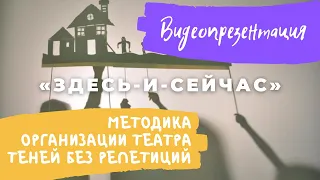 Видеопрезентация

«ЗДЕСЬ-И-СЕЙЧАС»

МЕТОДИКА ОРГАНИЗАЦИИ ТЕАТРА ТЕНЕЙ БЕЗ РЕПЕТИЦИЙ